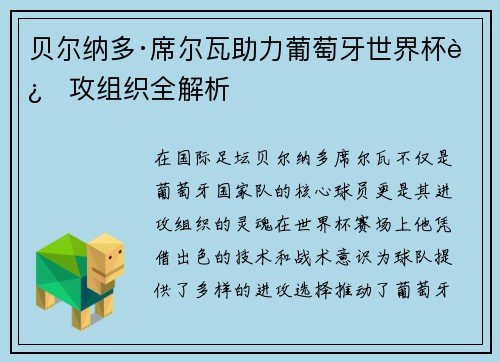 贝尔纳多·席尔瓦助力葡萄牙世界杯è¿ 攻组织全解析

在国际足坛贝尔纳多席尔瓦不仅是葡萄牙国家队的核心球员更是其进攻组织的灵魂在世界杯赛场上他凭借出色的技术和战术意识为球队提供了多样的进攻选择推动了葡萄牙